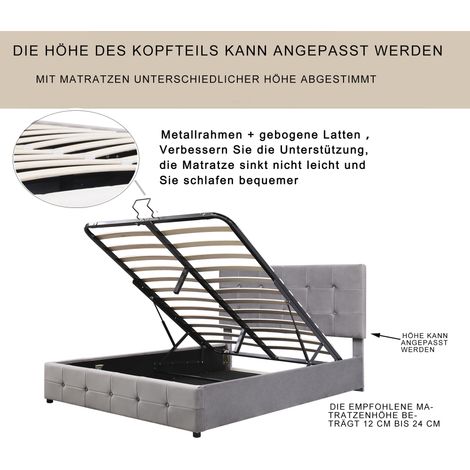 DIE HÖHE DES KOPFTEILS KANN ANGEPASST WERDEN

MIT MATRATZEN UNTERSCHIEDLICHER HÖHE ABGESTIMMT

Metallrahmen + gebogene Latten , Verbessern Sie die Unterstützung, die Matratze sinkt nicht leicht und Sie schlafen bequemer

HÖHE KANN ANGEPASST WERDEN

DIE EMPFOHLENE MATRATZENHÖHE BETRÄGT 12 CM BIS 24 CM